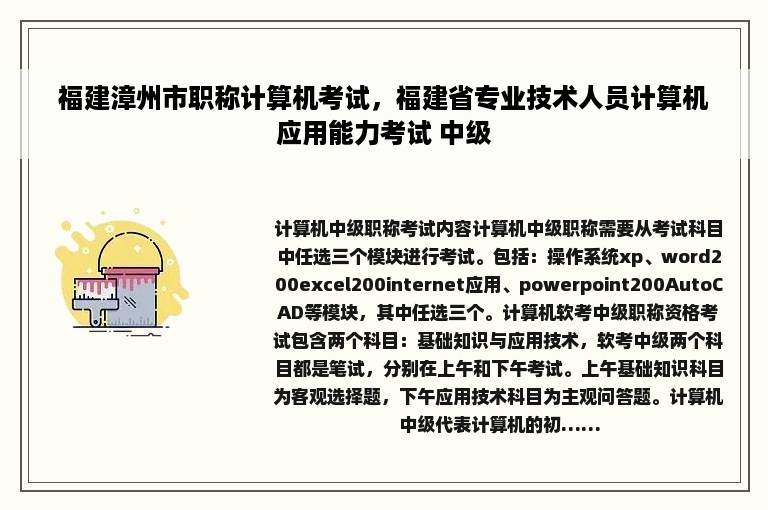 福建漳州市职称计算机考试，福建省专业技术人员计算机应用能力考试 中级

计算机中级职称考试内容计算机中级职称需要从考试科目中任选三个模块进行考试。包括：操作系统xp、word200excel200internet应用、powerpoint200AutoCAD等模块，其中任选三个。计算机软考中级职称资格考试包含两个科目：基础知识与应用技术，软考中级两个科目都是笔试，分别在上午和下午考试。上午基础知识科目为客观选择题，下午应用技术科目为主观问答题。计算机中级代表计算机的初……